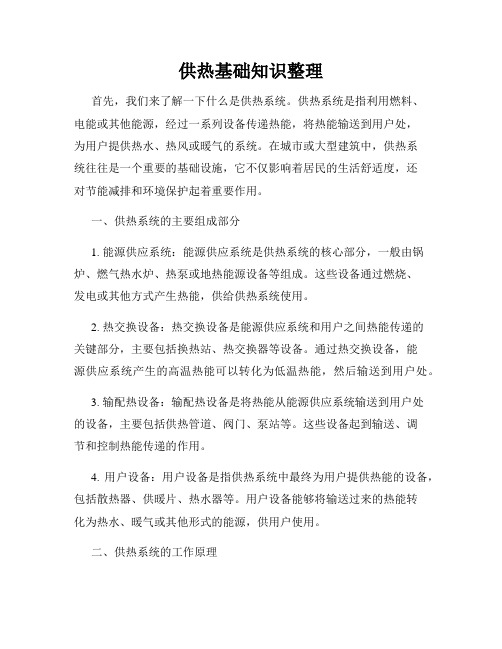 供热基础知识整理

首先，我们来了解一下什么是供热系统。供热系统是指利用燃料、电能或其他能源，经过一系列设备传递热能，将热能输送到用户处，为用户提供热水、热风或暖气的系统。在城市或大型建筑中，供热系统往往是一个重要的基础设施，它不仅影响着居民的生活舒适度，还对节能减排和环境保护起着重要作用。

一、供热系统的主要组成部分

1. 能源供应系统：能源供应系统是供热系统的核心部分，一般由锅炉、燃气热水炉、热泵或地热能源设备等组成。这些设备通过燃烧、发电或其他方式产生热能，供给供热系统使用。

2. 热交换设备：热交换设备是能源供应系统和用户之间热能传递的关键部分，主要包括换热站、热交换器等设备。通过热交换设备，能源供应系统产生的高温热能可以转化为低温热能，然后输送到用户处。

3. 输配热设备：输配热设备是将热能从能源供应系统输送到用户处的设备，主要包括供热管道、阀门、泵站等。这些设备起到输送、调节和控制热能传递的作用。

4. 用户设备：用户设备是指供热系统中最终为用户提供热能的设备，包括散热器、供暖片、热水器等。用户设备能够将输送过来的热能转化为热水、暖气或其他形式的能源，供用户使用。

二、供热系统的工作原理